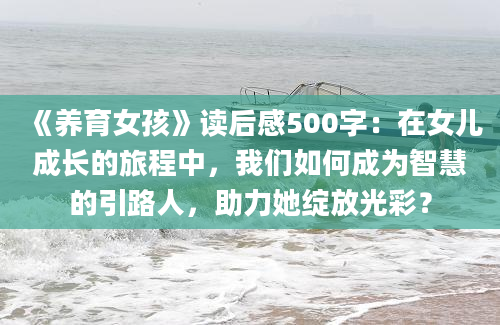 《养育女孩》读后感500字：在女儿成长的旅程中，我们如何成为智慧的引路人，助力她绽放光彩？